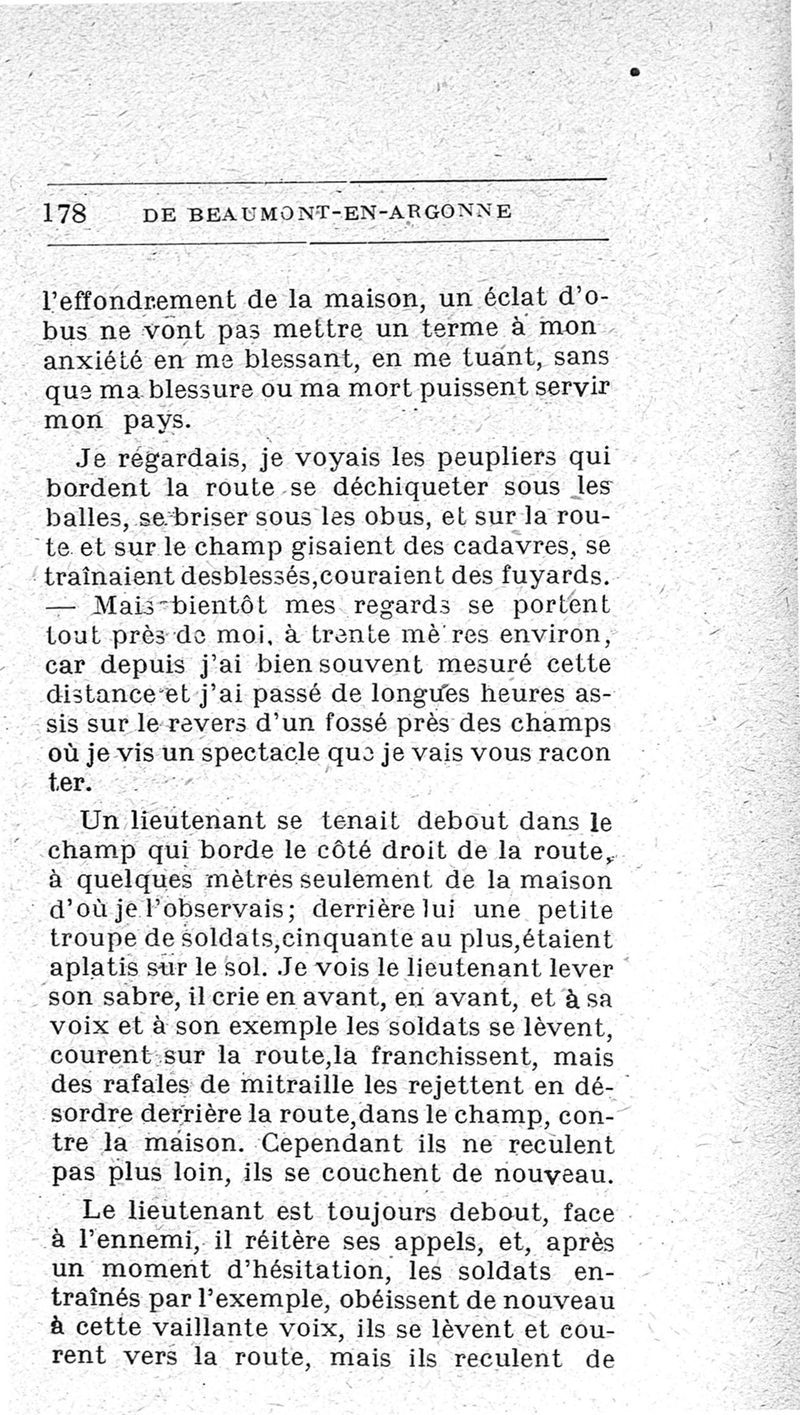 178 DE BEAUMONT-EN-ARGONNE

l'effondrement de la maison, un éclat d'obus ne vont pas mettre un terme à mon anxiété en me blessant, en me tuant, sans que ma blessure ou ma mort puissent servir mon pays.

Je regardais, je voyais les peupliers qui bordent la route se déchiqueter sous les balles, se briser sous les obus, et sur la route et sur le champ gisaient des cadavres, se traînaient desblessés,couraient des fuyards. — Mais bientôt mes regards se portent tout près de moi, à trente mè res environ, car depuis j'ai bien souvent mesuré cette distance et j'ai passé de longues heures assis sur le revers d'un fossé près des champs où je vis un spectacle que je vais vous racon ter.

Un lieutenant se tenait debout dans le champ qui borde le côté droit de la route, à quelques mètres seulement de la maison d'où je l'observais; derrière lui une petite troupe de soldats,cinquante au plus,étaient aplatis sur le sol. Je vois le lieutenant lever son sabre, il crie en avant, en avant, et à sa voix et à son exemple les soldats se lèvent, courent sur la route,la franchissent, mais des rafales de mitraille les rejettent en désordre derrière la route,dans le champ, contre la maison. Cependant ils ne reculent pas plus loin, ils se couchent de nouveau.

Le lieutenant est toujours debout, face à l'ennemi, il réitère ses appels, et, après un moment d'hésitation, les soldats entraînés par l'exemple, obéissent de nouveau à cette vaillante voix, ils se lèvent et courent vers la route, mais ils reculent de